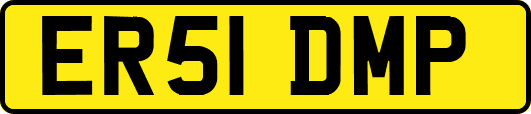 ER51 DMP